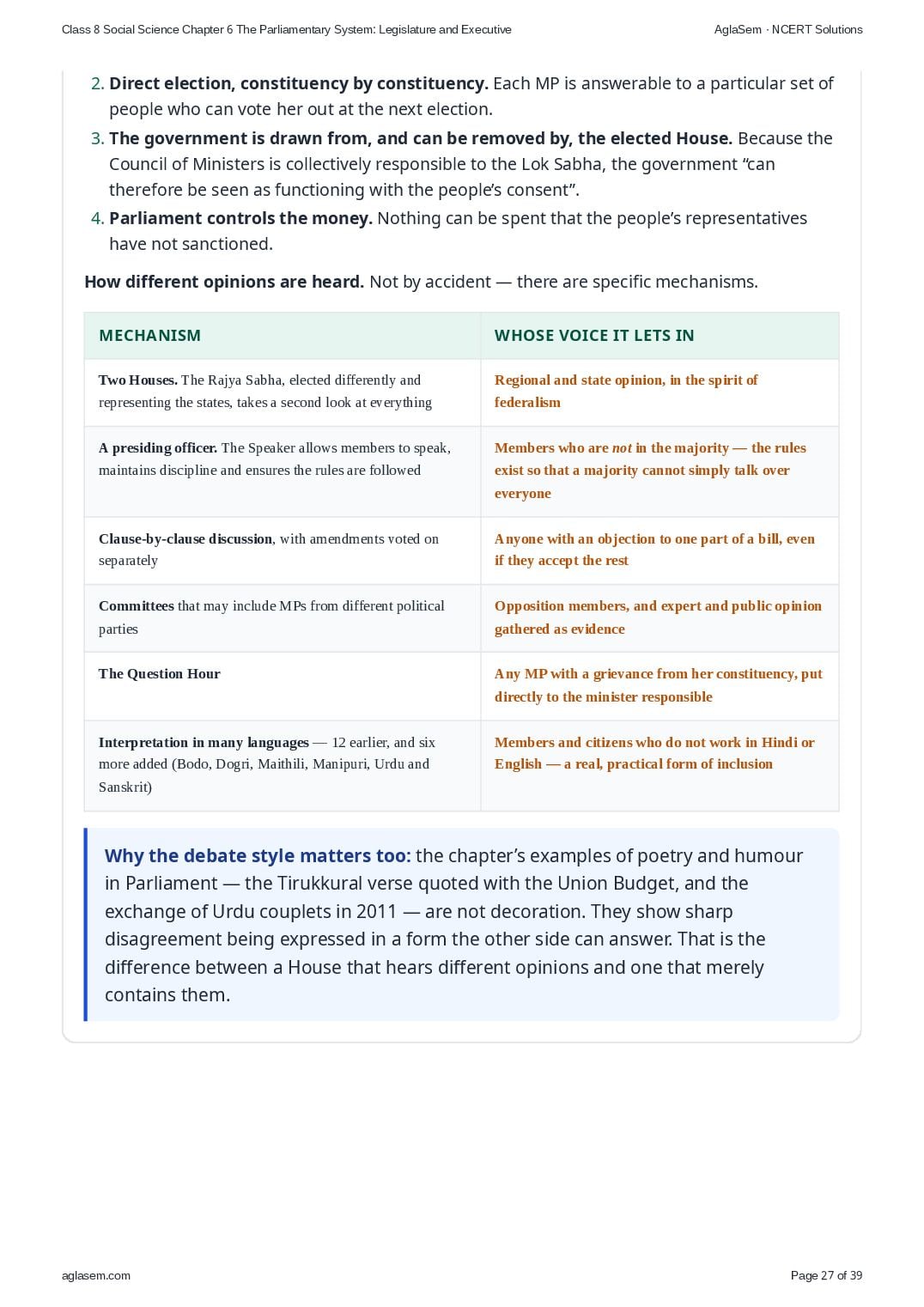 Class 8 Social Science Chapter 6 The Parliamentary System: Legislature and Executive

AglaSem · NCERT Solutions

2. Direct election, constituency by constituency. Each MP is answerable to a particular set of people who can vote her out at the next election.
3. The government is drawn from, and can be removed by, the elected House. Because the Council of Ministers is collectively responsible to the Lok Sabha, the government "can therefore be seen as functioning with the people's consent".
4. Parliament controls the money. Nothing can be spent that the people's representatives have not sanctioned.

How different opinions are heard. Not by accident — there are specific mechanisms.

| MECHANISM | WHOSE VOICE IT LETS IN |
|---|---|
| Two Houses. The Rajya Sabha, elected differently and representing the states, takes a second look at everything | Regional and state opinion, in the spirit of federalism |
| A presiding officer. The Speaker allows members to speak, maintains discipline and ensures the rules are followed | Members who are not in the majority — the rules exist so that a majority cannot simply talk over everyone |
| Clause-by-clause discussion, with amendments voted on separately | Anyone with an objection to one part of a bill, even if they accept the rest |
| Committees that may include MPs from different political parties | Opposition members, and expert and public opinion gathered as evidence |
| The Question Hour | Any MP with a grievance from her constituency, put directly to the minister responsible |
| Interpretation in many languages — 12 earlier, and six more added (Bodo, Dogri, Maithili, Manipuri, Urdu and Sanskrit) | Members and citizens who do not work in Hindi or English — a real, practical form of inclusion |

Why the debate style matters too: the chapter's examples of poetry and humour in Parliament — the Tirukkural verse quoted with the Union Budget, and the exchange of Urdu couplets in 2011 — are not decoration. They show sharp disagreement being expressed in a form the other side can answer. That is the difference between a House that hears different opinions and one that merely contains them.

aglasem.com

Page 27 of 39